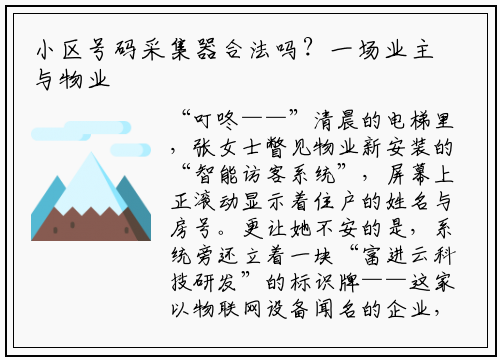 小区号码采集器合法吗？一场业主与物业

“叮咚——”清晨的电梯里，张女士瞥见物业新安装的“智能访客系统”，屏幕上正滚动显示着住户的姓名与房号。更让她不安的是，系统旁还立着一块“富进云科技研发”的标识牌——这家以物联网设备闻名的企业，